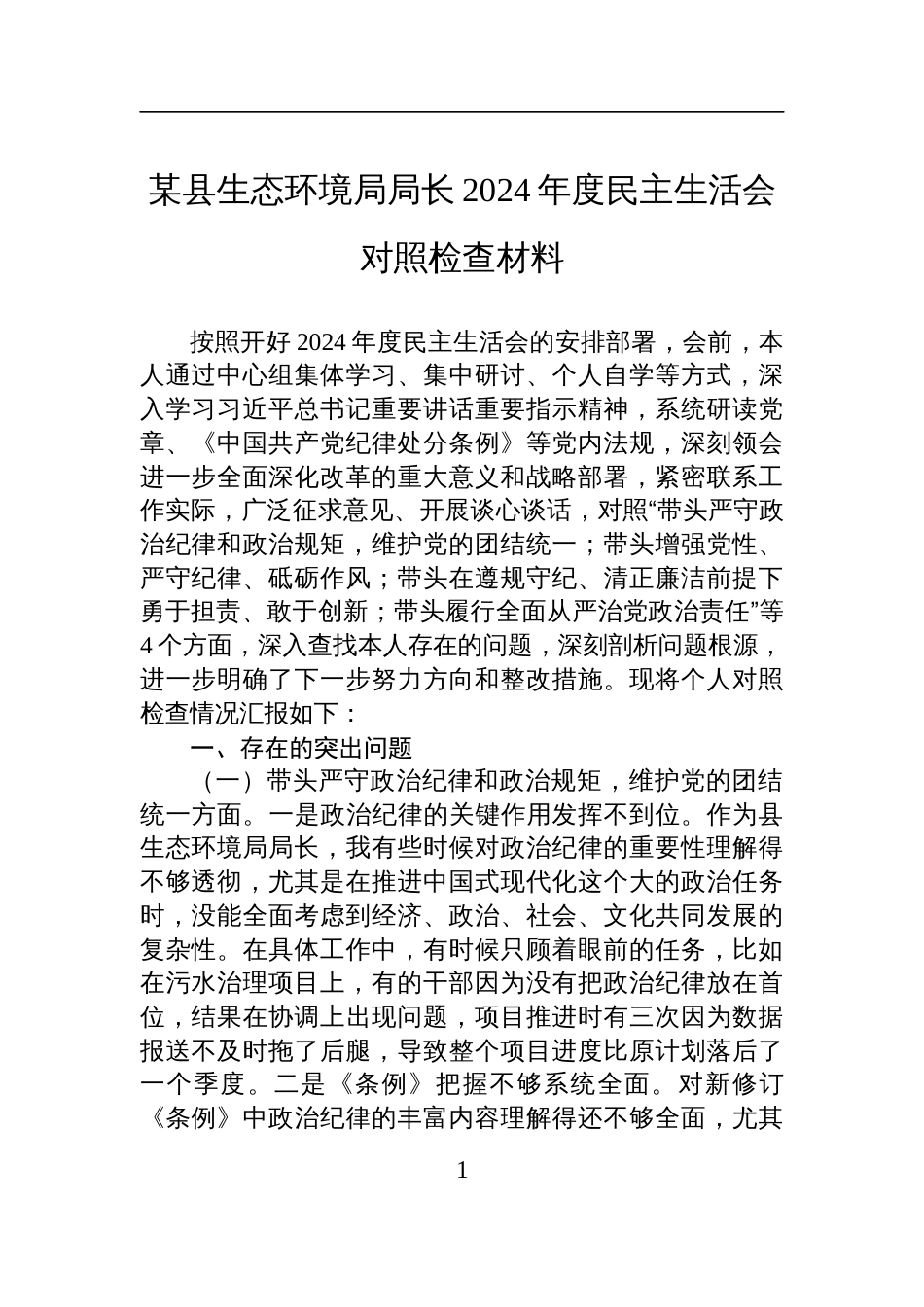 某县生态环境局局长 2024 年度民主生活会对照检查材料

按照开好 2024 年度民主生活会的安排部署，会前，本人通过中心组集体学习、集中研讨、个人自学等方式，深入学习习近平总书记重要讲话重要指示精神，系统研读党章、《中国共产党纪律处分条例》等党内法规，深刻领会进一步全面深化改革的重大意义和战略部署，紧密联系工作实际，广泛征求意见、开展谈心谈话，对照“带头严守政治纪律和政治规矩，维护党的团结统一；带头增强党性、严守纪律、砥砺作风；带头在遵规守纪、清正廉洁前提下勇于担责、敢于创新；带头履行全面从严治党政治责任”等 4 个方面，深入查找本人存在的问题，深刻剖析问题根源，进一步明确了下一步努力方向和整改措施。现将个人对照检查情况汇报如下：

一、存在的突出问题

（一）带头严守政治纪律和政治规矩，维护党的团结统一方面。一是政治纪律的关键作用发挥不到位。作为县生态环境局局长，我有些时候对政治纪律的重要性理解得不够透彻，尤其是在推进中国式现代化这个大的政治任务时，没能全面考虑到经济、政治、社会、文化共同发展的复杂性。在具体工作中，有时候只顾着眼前的任务，比如在污水治理项目上，有的干部因为没有把政治纪律放在首位，结果在协调上出现问题，项目推进时有三次因为数据报送不及时拖了后腿，导致整个项目进度比原计划落后了一个季度。二是《条例》把握不够系统全面。对新修订《条例》中政治纪律的丰富内容理解得还不够全面，尤其

1